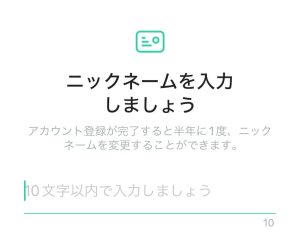 ニックネームを入力しましょう

アカウント登録が完了すると半年に1度、ニックネームを変更することができます。

10文字以内で入力しましょう

10